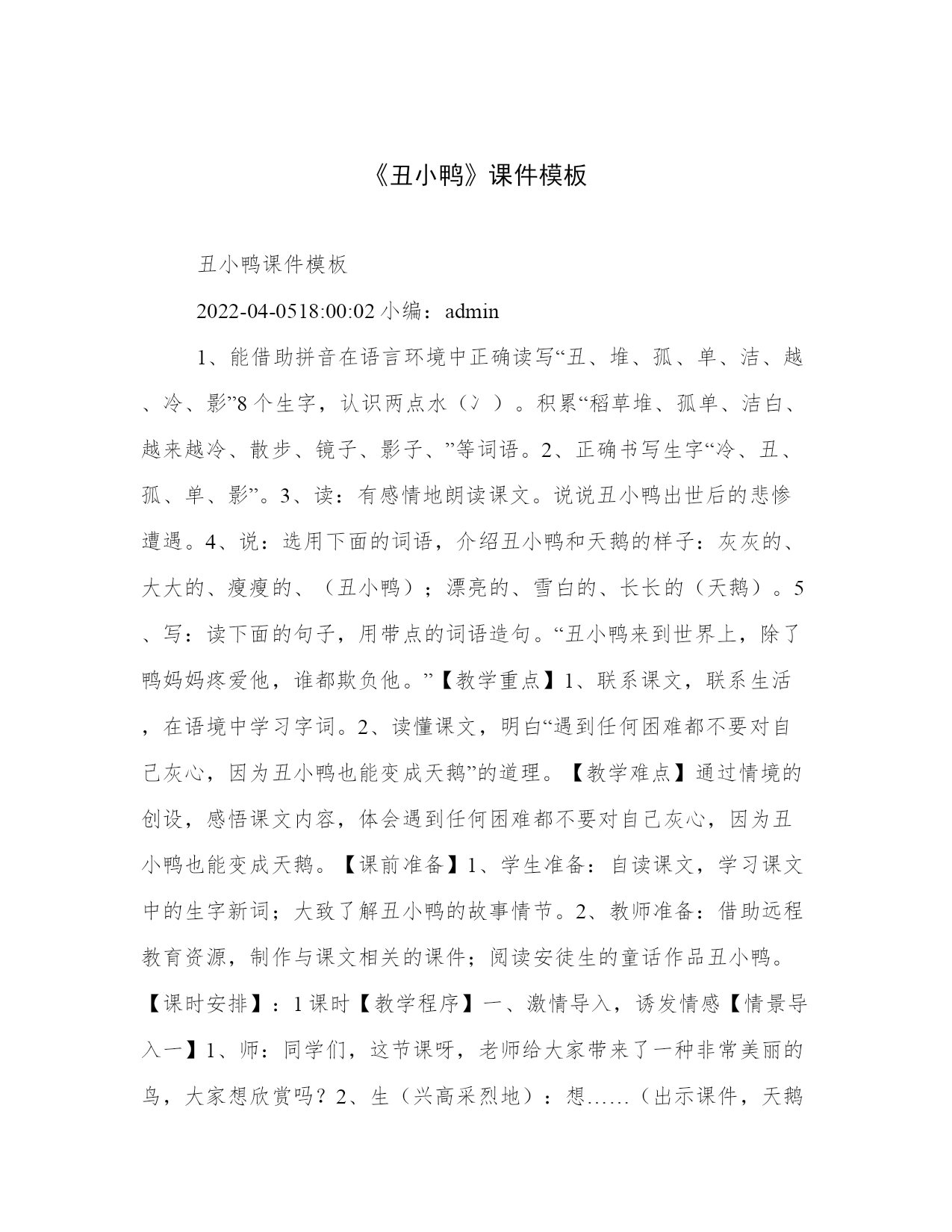 《丑小鸭》课件模板

丑小鸭课件模板

2022-04-0518:00:02 小编：admin

1、能借助拼音在语言环境中正确读写“丑、堆、孤、单、洁、越、冷、影”8个生字，认识两点水（冫）。积累“稻草堆、孤单、洁白、越来越冷、散步、镜子、影子、”等词语。2、正确书写生字“冷、丑、孤、单、影”。3、读：有感情地朗读课文。说说丑小鸭出世后的悲惨遭遇。4、说：选用下面的词语，介绍丑小鸭和天鹅的样子：灰灰的、大大的、瘦瘦的、（丑小鸭）；漂亮的、雪白的、长长的（天鹅）。5、写：读下面的句子，用带点的词语造句。“丑小鸭来到世界上，除了鸭妈妈疼爱他，谁都欺负他。”【教学重点】1、联系课文，联系生活，在语境中学习字词。2、读懂课文，明白“遇到任何困难都不要对自己灰心，因为丑小鸭也能变成天鹅”的道理。【教学难点】通过情境的创设，感悟课文内容，体会遇到任何困难都不要对自己灰心，因为丑小鸭也能变成天鹅。【课前准备】1、学生准备：自读课文，学习课文中的生字新词；大致了解丑小鸭的故事情节。2、教师准备：借助远程教育资源，制作与课文相关的课件；阅读安徒生的童话作品丑小鸭。【课时安排】：1课时【教学程序】一、激情导入，诱发情感【情景导入一】1、师：同学们，这节课呀，老师给大家带来了一种非常美丽的鸟，大家想欣赏吗？2、生（兴高采烈地）：想……（出示课件，天鹅